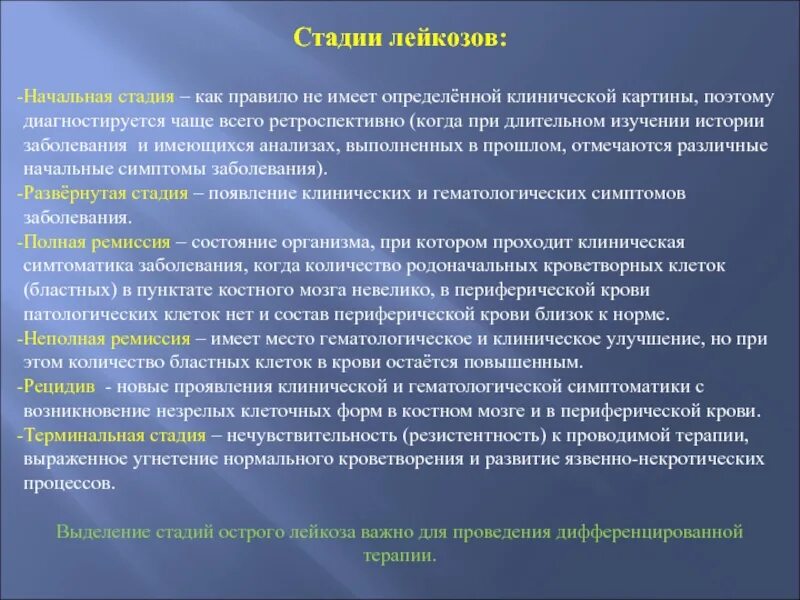 Стадии лейкозов:

-Начальная стадия – как правило не имеет определённой клинической картины, поэтому диагностируется чаще всего ретроспективно (когда при длительном изучении истории заболевания и имеющихся анализах, выполненных в прошлом, отмечаются различные начальные симптомы заболевания).

-Развёрнутая стадия – появление клинических и гематологических симптомов заболевания.

-Полная ремиссия – состояние организма, при котором проходит клиническая симтоматика заболевания, когда количество родоначальных кроветворных клеток (бластных) в пунктате костного мозга невелико, в периферической крови патологических клеток нет и состав периферической крови близок к норме.

-Неполная ремиссия – имеет место гематологическое и клиническое улучшение, но при этом количество бластных клеток в крови остаётся повышенным.

-Рецидив - новые проявления клинической и гематологической симптоматики с возникновение незрелых клеточных форм в костном мозге и в периферической крови.

-Терминальная стадия – нечувствительность (резистентность) к проводимой терапии, выраженное угнетение нормального кроветворения и развитие язвенно-некротических процессов.

Выделение стадий острого лейкоза важно для проведения дифференцированной терапии.